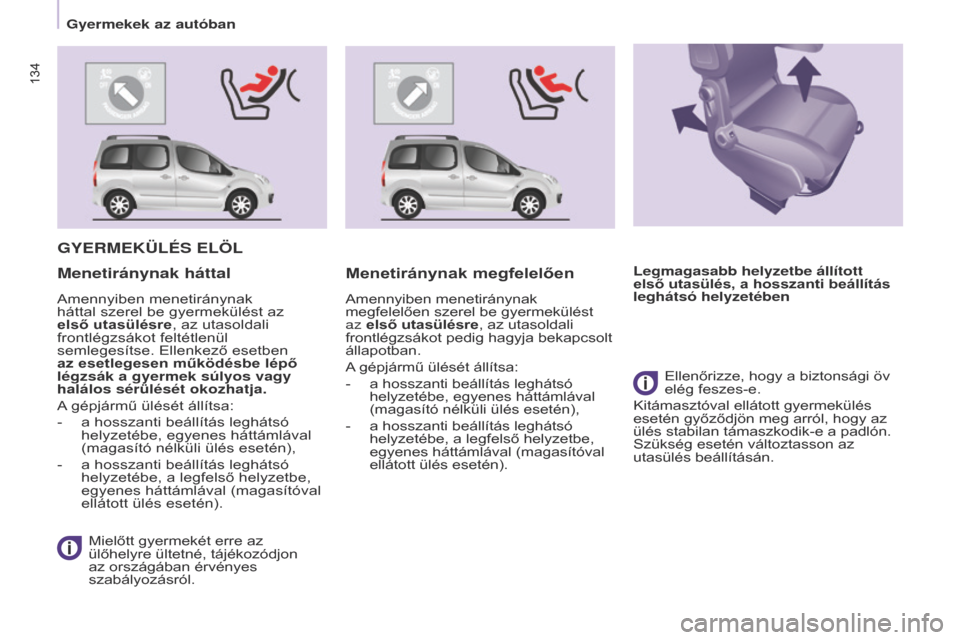 Gyermekek az autóban

134

GYERMEKÜLÉS ELÖL

Menetiránynak háttal

Amennyiben menetiránynak háttal szerel be gyermekülést az első utasülésre, az utasoldali frontlégzsákot feltétlenül semlegesítse. Ellenkező esetben az esetlegesen működésbe lépő légzsák a gyermek súlyos vagy halálos sérülését okozhatja.

A gépjármű ülését állítsa:

- a hosszanti beállítás leghátsó helyzetébe, egyenes háttámlával (magasító nélküli ülés esetén),
- a hosszanti beállítás leghátsó helyzetébe, a legfelső helyzetbe, egyenes háttámlával (magasítóval ellátott ülés esetén).

Mielőtt gyermekét erre az ülőhelyre ültetné, tájékozódjon az országában érvényes szabályozásról.

Menetiránynak megfelelően

Amennyiben menetiránynak megfelelően szerel be gyermekülést az első utasülésre, az utasoldali frontlégzsákot pedig hagyja bekapcsolt állapotban.

A gépjármű ülését állítsa:

- a hosszanti beállítás leghátsó helyzetébe, egyenes háttámlával (magasító nélküli ülés esetén),
- a hosszanti beállítás leghátsó helyzetébe, a legfelső helyzetbe, egyenes háttámlával (magasítóval ellátott ülés esetén).

Legmagasabb helyzetbe állított első utasülés, a hosszanti beállítás leghátsó helyzetében

Ellenőrizze, hogy a biztonsági öv elég feszes-e.

Kitámasztóval ellátott gyermekülés esetén győződjön meg arról, hogy az ülés stabilan támaszkodik-e a padlón. Szükség esetén változtasson az utasülés beállításán.

carmanualsonline.info